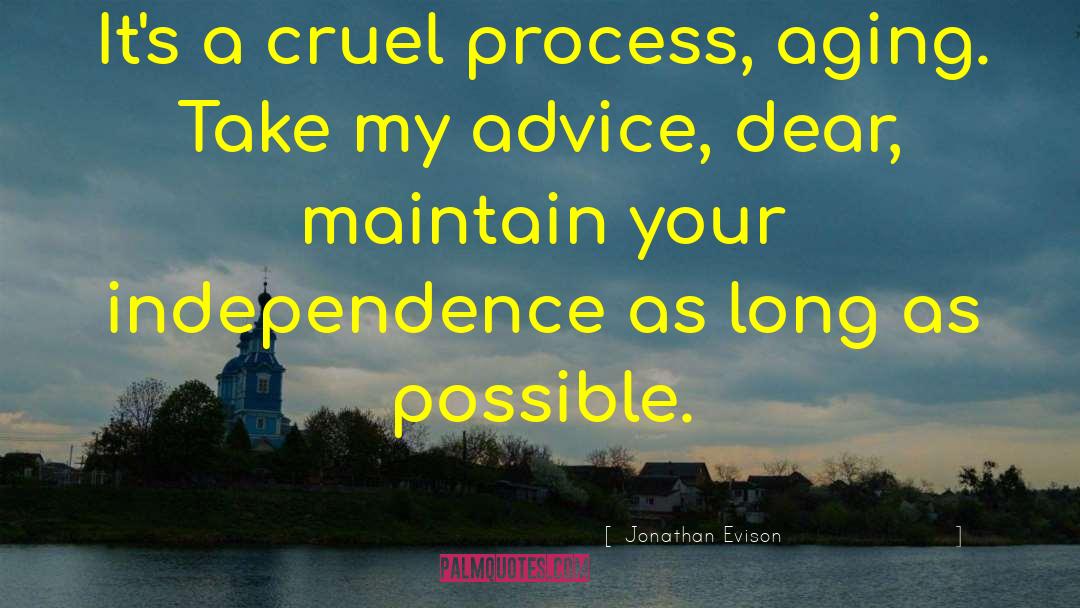 It's a cruel process, aging. Take my advice, dear, maintain your independence as long as possible.

[ Jonathan Evison ]

PALMQUOTES.COM